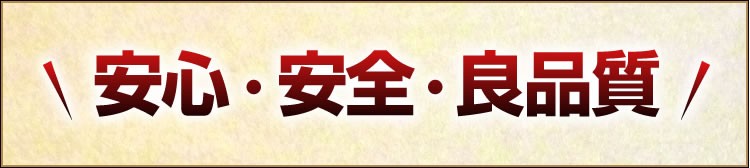 ＼ 安心・安全・良品質 ／